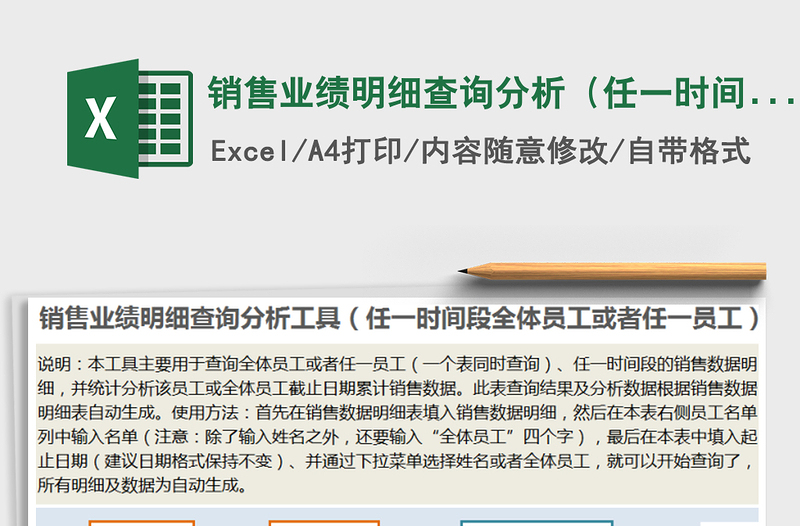 X

销售业绩明细查询分析（任一时间...

Excel/A4打印/内容随意修改/自带格式

销售业绩明细查询分析工具（任一时间段全体员工或者任一员工）

说明：本工具主要用于查询全体员工或者任一员工（一个表同时查询）、任一时间段的销售数据明细，并统计分析该员工或全体员工截止日期累计销售数据。此表查询结果及分析数据根据销售数据明细表自动生成。使用方法：首先在销售数据明细表填入销售数据明细，然后在本表右侧员工名单列中输入名单（注意：除了输入姓名之外，还要输入“全体员工”四个字），最后在本表中填入起止日期（建议日期格式保持不变）、并通过下拉菜单选择姓名或者全体员工，就可以开始查询了，所有明细及数据为自动生成。